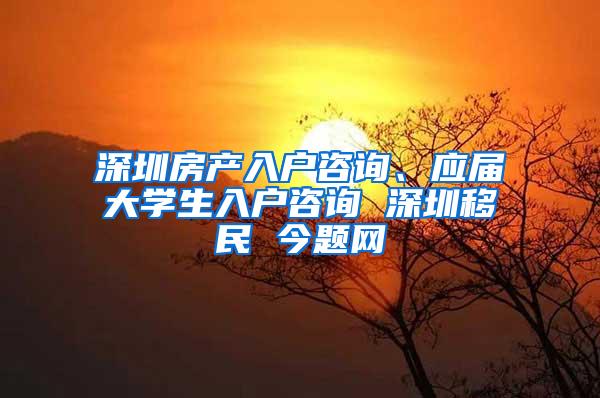 深圳房产入户咨询、应届大学生入户咨询 深圳移民 今题网